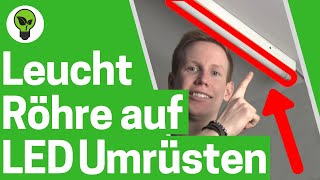 Leucht
Röhre auf
LED Umrüsten